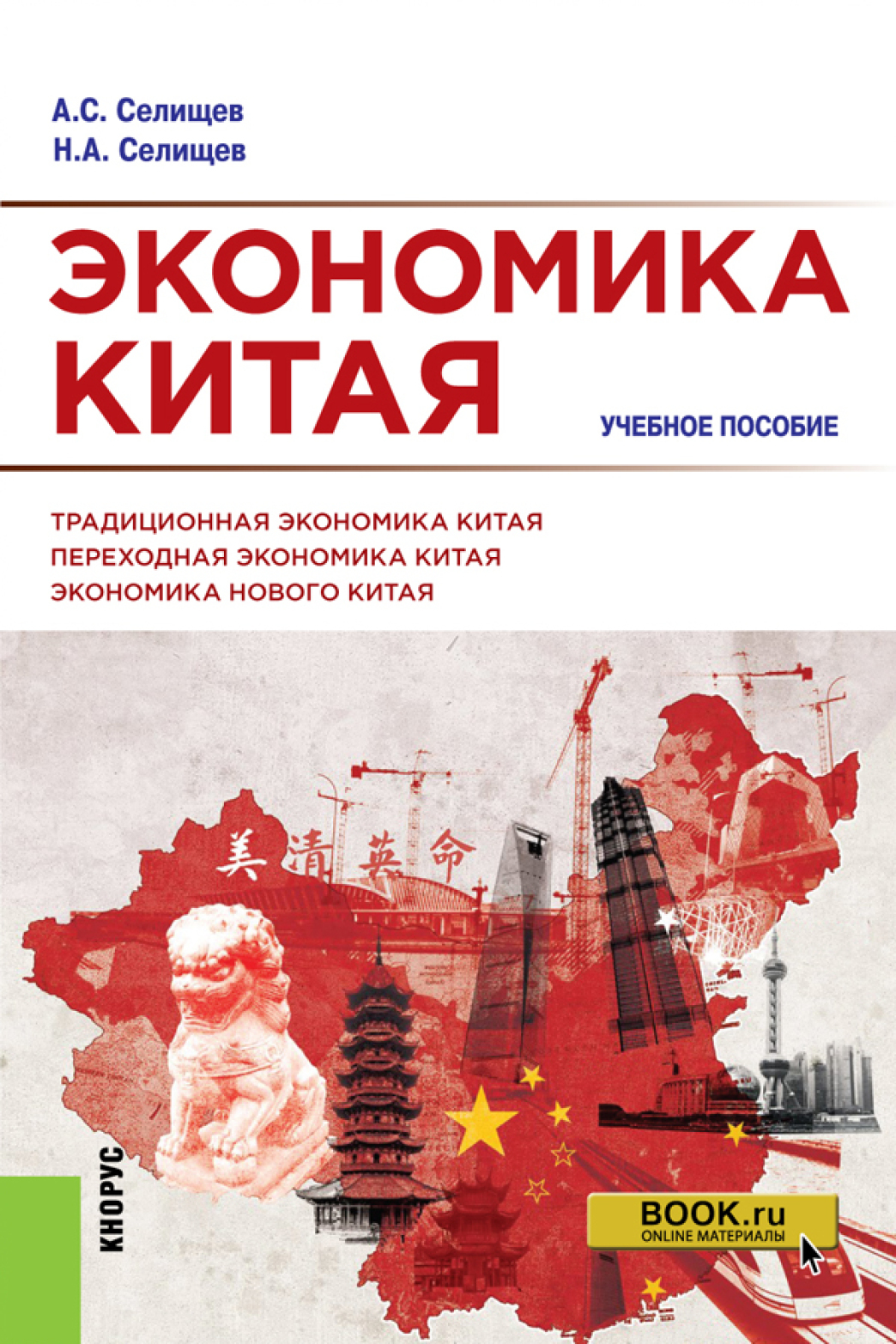 А.С. Селищев
Н.А. Селищев

ЭКОНОМИКА КИТАЯ

УЧЕБНОЕ ПОСОБИЕ

ТРАДИЦИОННАЯ ЭКОНОМИКА КИТАЯ
ПЕРЕХОДНАЯ ЭКОНОМИКА КИТАЯ
ЭКОНОМИКА НОВОГО КИТАЯ

美 清 英 命

КНОРУС

BOOK.ru
ONLINE МАТЕРИАЛЫ